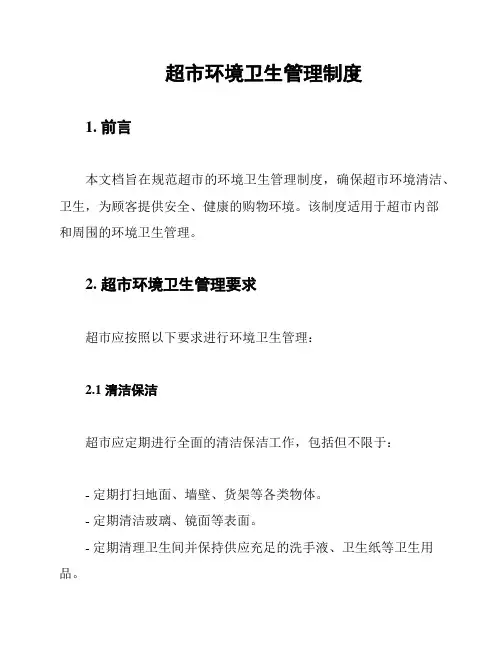 超市环境卫生管理制度

1. 前言

本文档旨在规范超市的环境卫生管理制度，确保超市环境清洁、卫生，为顾客提供安全、健康的购物环境。该制度适用于超市内部和周围的环境卫生管理。

2. 超市环境卫生管理要求

超市应按照以下要求进行环境卫生管理：

2.1 清洁保洁

超市应定期进行全面的清洁保洁工作，包括但不限于：

- 定期打扫地面、墙壁、货架等各类物体。
- 定期清洁玻璃、镜面等表面。
- 定期清理卫生间并保持供应充足的洗手液、卫生纸等卫生用品。